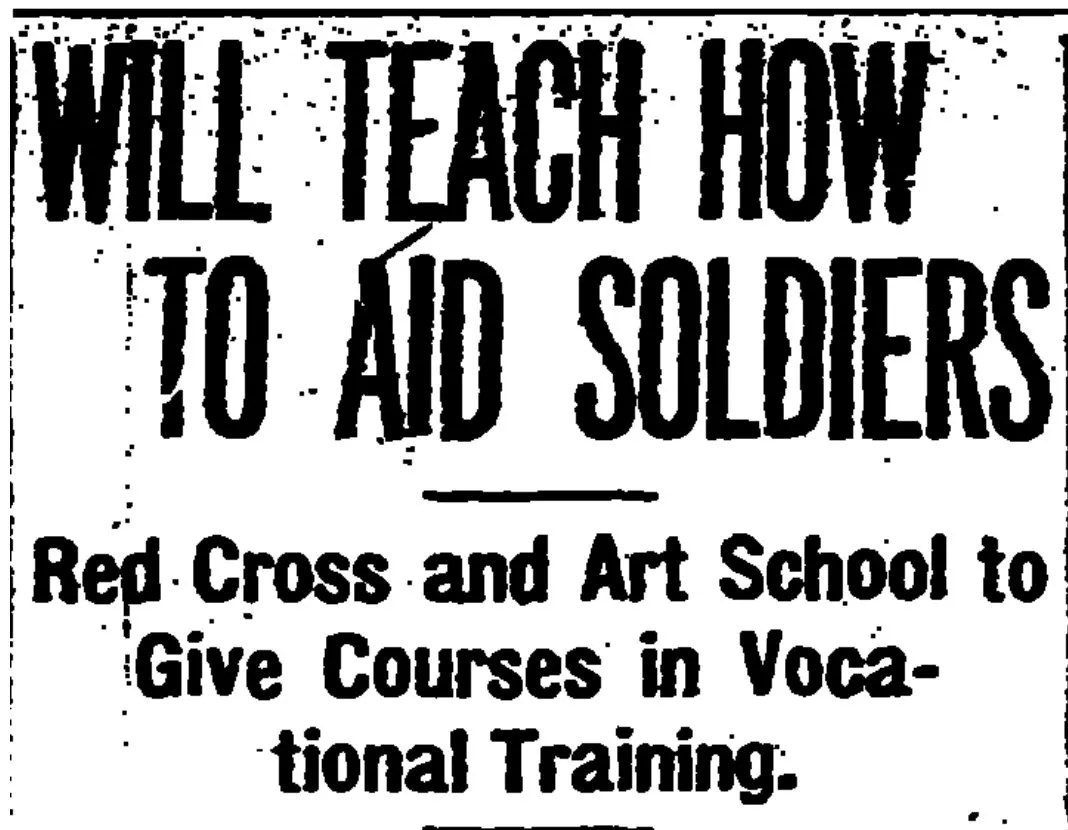 WILL TEACH HOW TO AID SOLDIERS

Red Cross and Art School to Give Courses in Vocational Training.